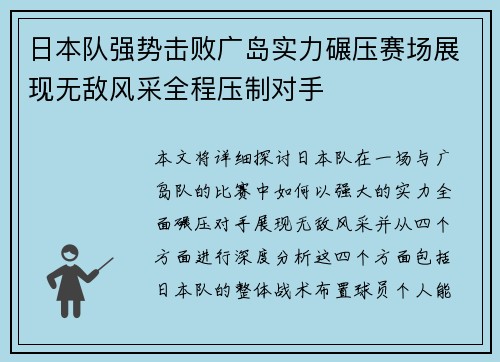 日本队强势击败广岛实力碾压赛场展现无敌风采全程压制对手

本文将详细探讨日本队在一场与广岛队的比赛中如何以强大的实力全面碾压对手展现无敌风采并从四个方面进行深度分析这四个方面包括日本队的整体战术布置球员个人能